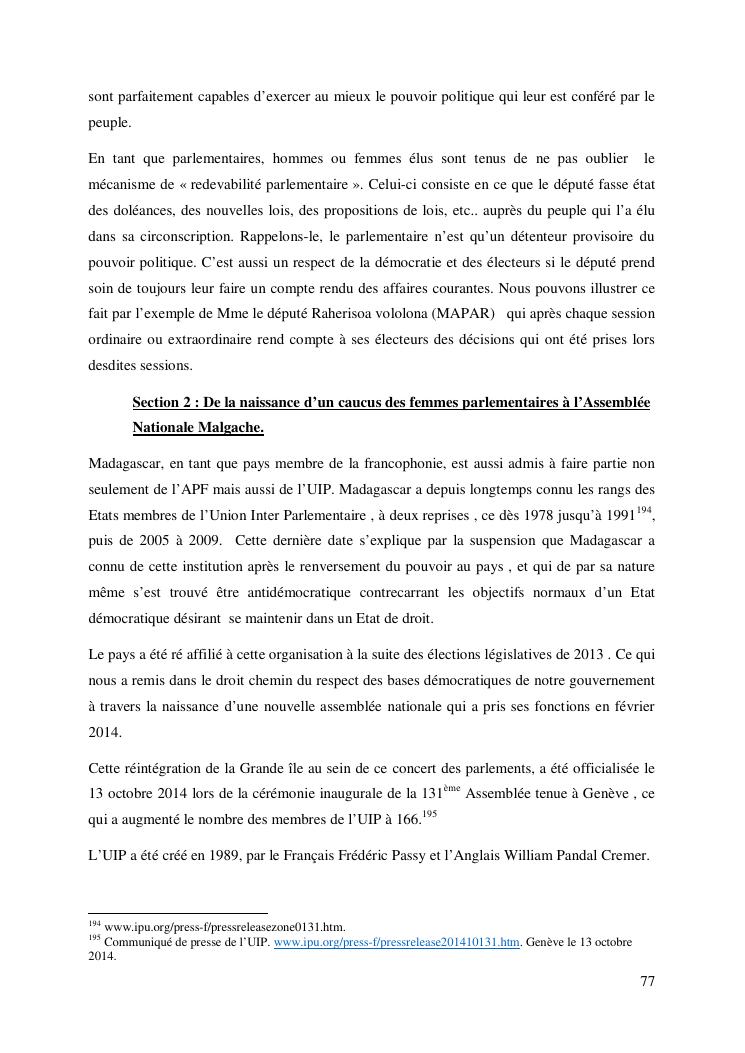 sont parfaitement capables d'exercer au mieux le pouvoir politique qui leur est conféré par le peuple.

En tant que parlementaires, hommes ou femmes élus sont tenus de ne pas oublier le mécanisme de « redevabilité parlementaire ». Celui-ci consiste en ce que le député fasse état des doléances, des nouvelles lois, des propositions de lois, etc.. auprès du peuple qui l'a élu dans sa circonscription. Rappelons-le, le parlementaire n'est qu'un détenteur provisoire du pouvoir politique. C'est aussi un respect de la démocratie et des électeurs si le député prend soin de toujours leur faire un compte rendu des affaires courantes. Nous pouvons illustrer ce fait par l'exemple de Mme le député Raherisoa vololona (MAPAR) qui après chaque session ordinaire ou extraordinaire rend compte à ses électeurs des décisions qui ont été prises lors desdites sessions.

Section 2 : De la naissance d'un caucus des femmes parlementaires à l'Assemblée Nationale Malgache.

Madagascar, en tant que pays membre de la francophonie, est aussi admis à faire partie non seulement de l'APF mais aussi de l'UIP. Madagascar a depuis longtemps connu les rangs des Etats membres de l'Union Inter Parlementaire , à deux reprises , ce dès 1978 jusqu'à 1991$^{194}$, puis de 2005 à 2009. Cette dernière date s'explique par la suspension que Madagascar a connu de cette institution après le renversement du pouvoir au pays , et qui de par sa nature même s'est trouvé être antidémocratique contrecarrant les objectifs normaux d'un Etat démocratique désirant se maintenir dans un Etat de droit.

Le pays a été ré affilié à cette organisation à la suite des élections législatives de 2013 . Ce qui nous a remis dans le droit chemin du respect des bases démocratiques de notre gouvernement à travers la naissance d'une nouvelle assemblée nationale qui a pris ses fonctions en février 2014.

Cette réintégration de la Grande île au sein de ce concert des parlements, a été officialisée le 13 octobre 2014 lors de la cérémonie inaugurale de la 131$^{ème}$ Assemblée tenue à Genève , ce qui a augmenté le nombre des membres de l'UIP à 166.$^{195}$

L'UIP a été créé en 1989, par le Français Frédéric Passy et l'Anglais William Pandal Cremer.

$^{194}$ www.ipu.org/press-f/pressreleasezone0131.htm.
$^{195}$ Communiqué de presse de l'UIP. www.ipu.org/press-f/pressrelease201410131.htm. Genève le 13 octobre 2014.

77